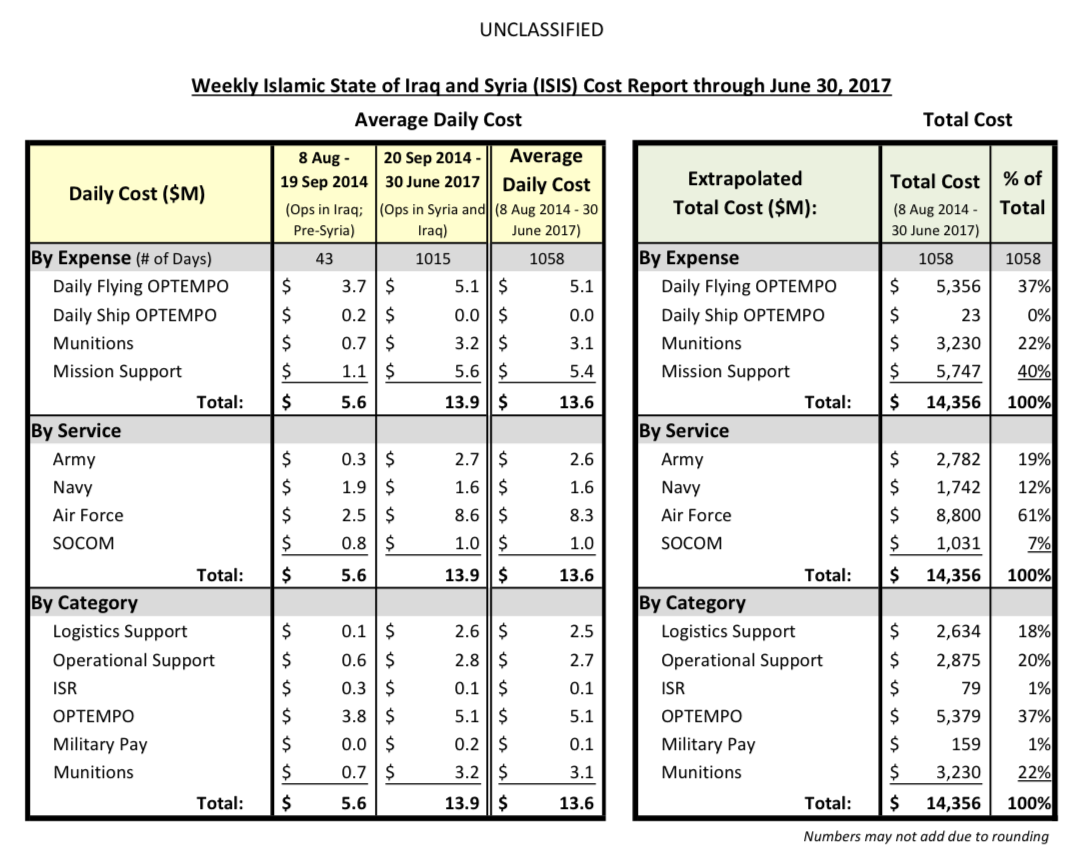 UNCLASSIFIED

Weekly Islamic State of Iraq and Syria (ISIS) Cost Report through June 30, 2017

Average Daily Cost

| Daily Cost ($M) | 8 Aug - 19 Sep 2014 (Ops in Iraq; Pre-Syria) | 20 Sep 2014 - 30 June 2017 (Ops in Syria and Iraq) | Average Daily Cost (8 Aug 2014 - 30 June 2017) |
|---|---|---|---|
| By Expense (# of Days) | 43 | 1015 | 1058 |
| Daily Flying OPTEMPO | $ 3.7 | $ 5.1 | $ 5.1 |
| Daily Ship OPTEMPO | $ 0.2 | $ 0.0 | $ 0.0 |
| Munitions | $ 0.7 | $ 3.2 | $ 3.1 |
| Mission Support | $ 1.1 | $ 5.6 | $ 5.4 |
| Total: | $ 5.6 | 13.9 | $ 13.6 |
| By Service | | | |
| Army | $ 0.3 | $ 2.7 | $ 2.6 |
| Navy | $ 1.9 | $ 1.6 | $ 1.6 |
| Air Force | $ 2.5 | $ 8.6 | $ 8.3 |
| SOCOM | $ 0.8 | $ 1.0 | $ 1.0 |
| Total: | $ 5.6 | 13.9 | $ 13.6 |
| By Category | | | |
| Logistics Support | $ 0.1 | $ 2.6 | $ 2.5 |
| Operational Support | $ 0.6 | $ 2.8 | $ 2.7 |
| ISR | $ 0.3 | $ 0.1 | $ 0.1 |
| OPTEMPO | $ 3.8 | $ 5.1 | $ 5.1 |
| Military Pay | $ 0.0 | $ 0.2 | $ 0.1 |
| Munitions | $ 0.7 | $ 3.2 | $ 3.1 |
| Total: | $ 5.6 | 13.9 | $ 13.6 |

Total Cost

| Extrapolated Total Cost ($M): | Total Cost (8 Aug 2014 - 30 June 2017) | % of Total |
|---|---|---|
| By Expense | 1058 | 1058 |
| Daily Flying OPTEMPO | $ 5,356 | 37% |
| Daily Ship OPTEMPO | $ 23 | 0% |
| Munitions | $ 3,230 | 22% |
| Mission Support | $ 5,747 | 40% |
| Total: | $ 14,356 | 100% |
| By Service | | |
| Army | $ 2,782 | 19% |
| Navy | $ 1,742 | 12% |
| Air Force | $ 8,800 | 61% |
| SOCOM | $ 1,031 | 7% |
| Total: | $ 14,356 | 100% |
| By Category | | |
| Logistics Support | $ 2,634 | 18% |
| Operational Support | $ 2,875 | 20% |
| ISR | $ 79 | 1% |
| OPTEMPO | $ 5,379 | 37% |
| Military Pay | $ 159 | 1% |
| Munitions | $ 3,230 | 22% |
| Total: | $ 14,356 | 100% |

Numbers may not add due to rounding